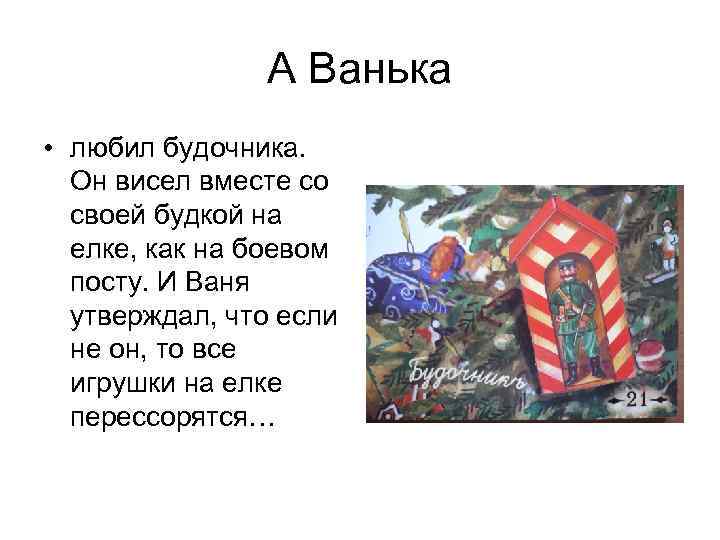 А Ванька

• любил будочника. Он висел вместе со своей будкой на елке, как на боевом посту. И Ваня утверждал, что если не он, то все игрушки на елке перессорятся…

Будочникъ

21